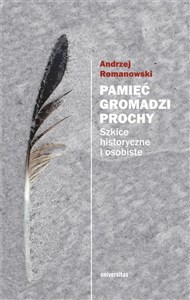 Andrzej Romanowski

PAMIĘĆ GROMADZI PROCHY

Szkice historyczne i osobiste

universitas